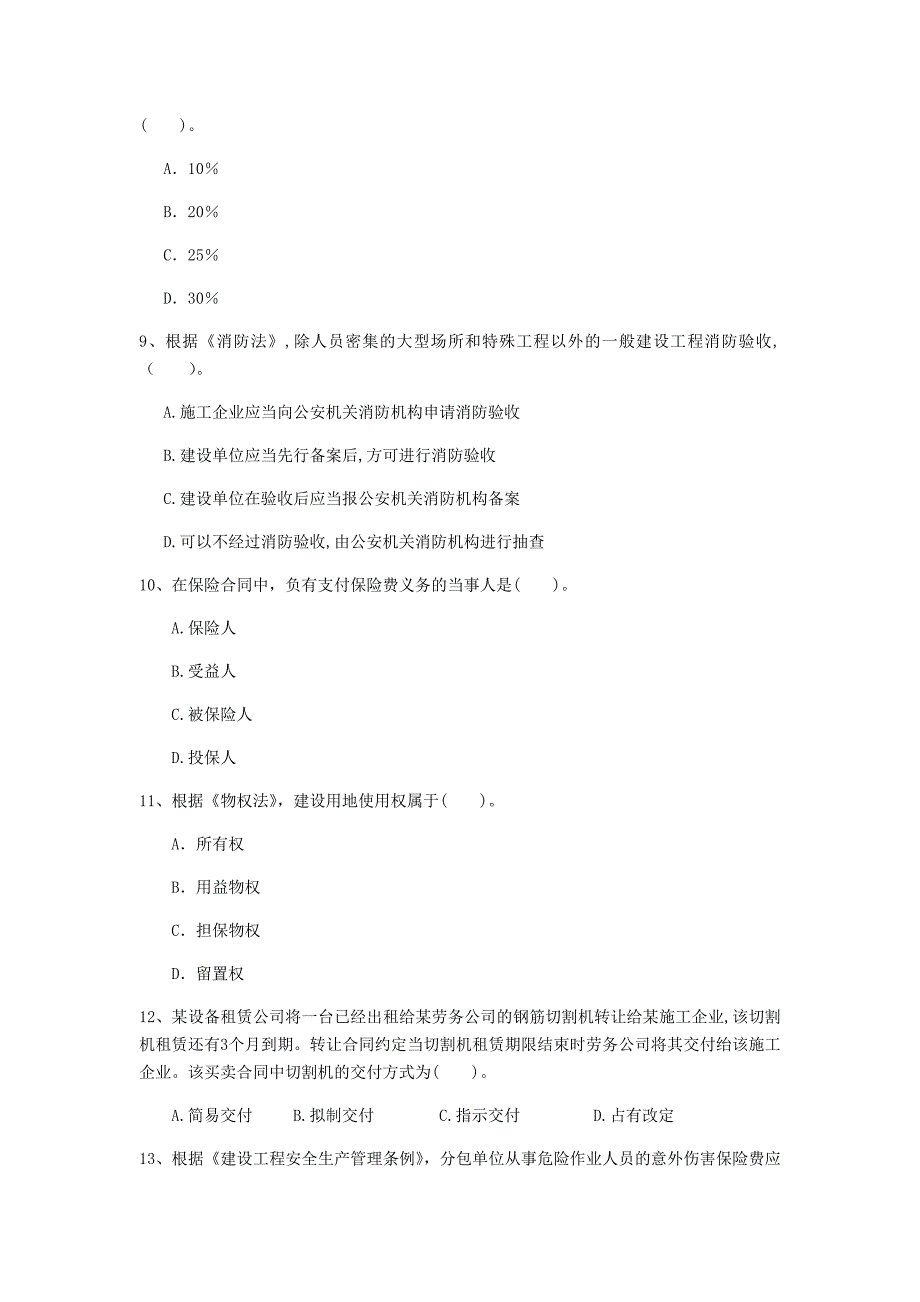 (　　)。

A. 10%

B. 20%

C. 25%

D. 30%

9、根据《消防法》,除人员密集的大型场所和特殊工程以外的一般建设工程消防验收,(　　)。

A.施工企业应当向公安机关消防机构申请消防验收

B.建设单位应当先行备案后,方可进行消防验收

C.建设单位在验收后应当报公安机关消防机构备案

D.可以不经过消防验收,由公安机关消防机构进行抽查

10、在保险合同中,负有支付保险费义务的当事人是(　　)。

A.保险人

B.受益人

C.被保险人

D.投保人

11、根据《物权法》,建设用地使用权属于(　　)。

A. 所有权

B. 用益物权

C. 担保物权

D. 留置权

12、某设备租赁公司将一台已经出租给某劳务公司的钢筋切割机转让给某施工企业,该切割机租赁还有3个月到期。转让合同约定当切割机租赁期限结束时劳务公司将其交付给该施工企业。该买卖合同中切割机的交付方式为(　　)。

A.简易交付　　B.拟制交付　　C.指示交付　　D.占有改定

13、根据《建设工程安全生产管理条例》,分包单位从事危险作业人员的意外伤害保险费应